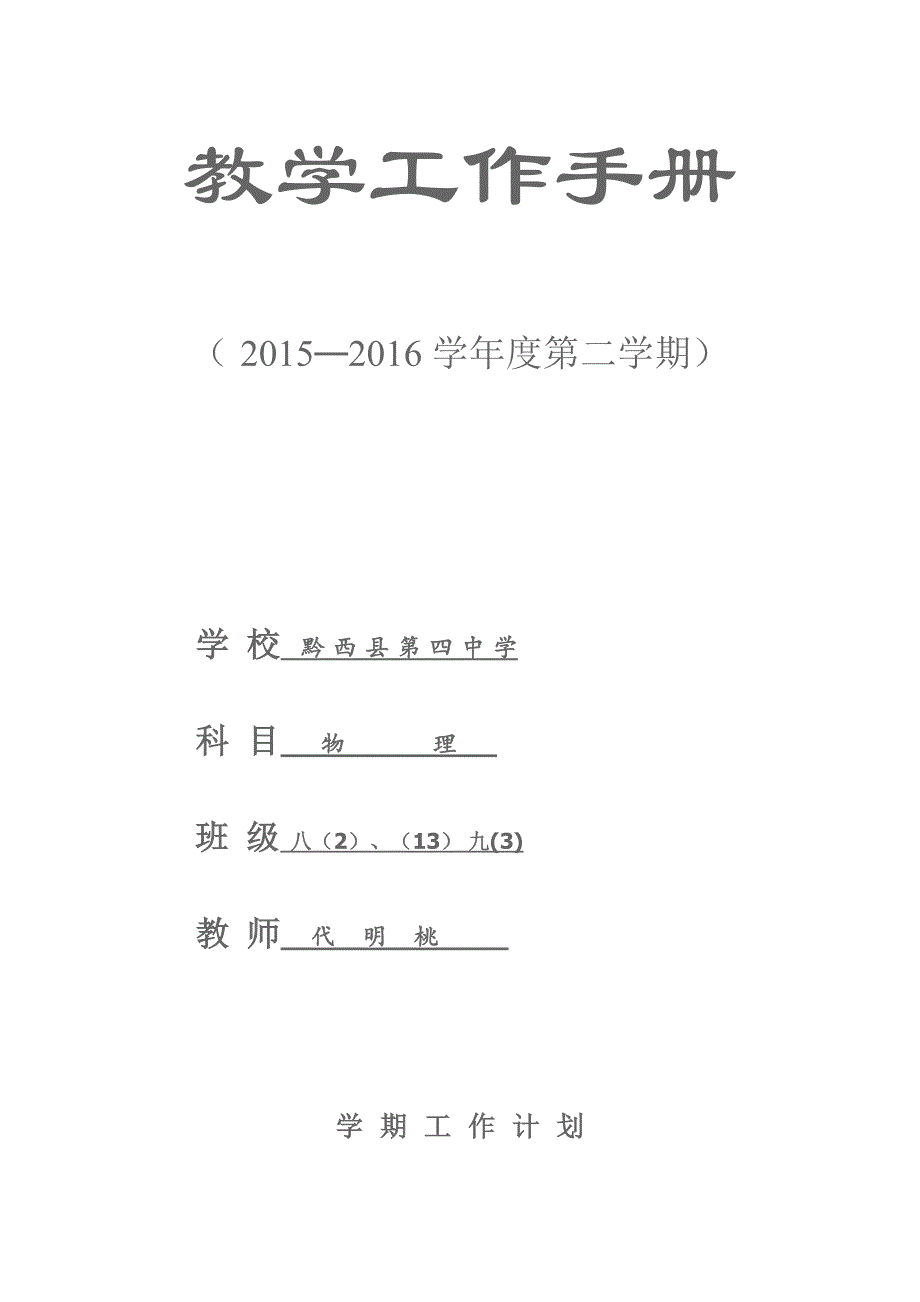 教学工作手册

（ 2015—2016 学年度第二学期）

学 校 黔西县第四中学

科 目 物 理

班 级 八（2）、（13）九(3)

教 师 代 明 桃

学 期 工 作 计 划